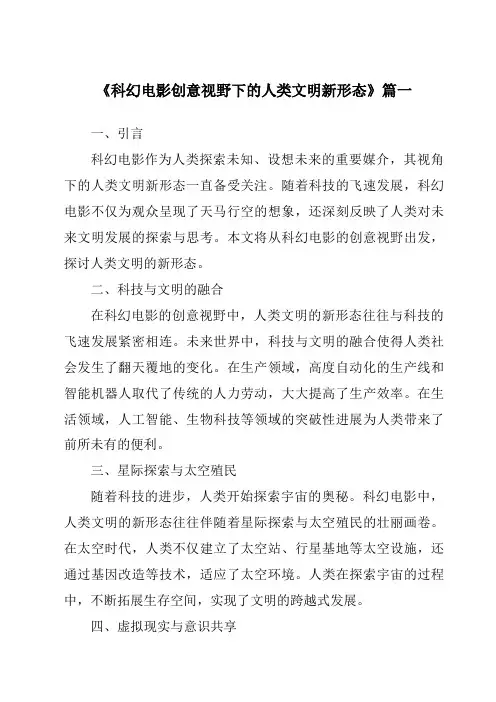 《科幻电影创意视野下的人类文明新形态》篇一

一、引言

科幻电影作为人类探索未知、设想未来的重要媒介，其视角下的人类文明新形态一直备受关注。随着科技的飞速发展，科幻电影不仅为观众呈现了天马行空的想象，还深刻反映了人类对未来文明发展的探索与思考。本文将从科幻电影的创意视野出发，探讨人类文明的新形态。

二、科技与文明的融合

在科幻电影的创意视野中，人类文明的新形态往往与科技的飞速发展紧密相连。未来世界中，科技与文明的融合使得人类社会发生了翻天覆地的变化。在生产领域，高度自动化的生产线和智能机器人取代了传统的人力劳动，大大提高了生产效率。在生活领域，人工智能、生物科技等领域的突破性进展为人类带来了前所未有的便利。

三、星际探索与太空殖民

随着科技的进步，人类开始探索宇宙的奥秘。科幻电影中，人类文明的新形态往往伴随着星际探索与太空殖民的壮丽画卷。在太空时代，人类不仅建立了太空站、行星基地等太空设施，还通过基因改造等技术，适应了太空环境。人类在探索宇宙的过程中，不断拓展生存空间，实现了文明的跨越式发展。

四、虚拟现实与意识共享